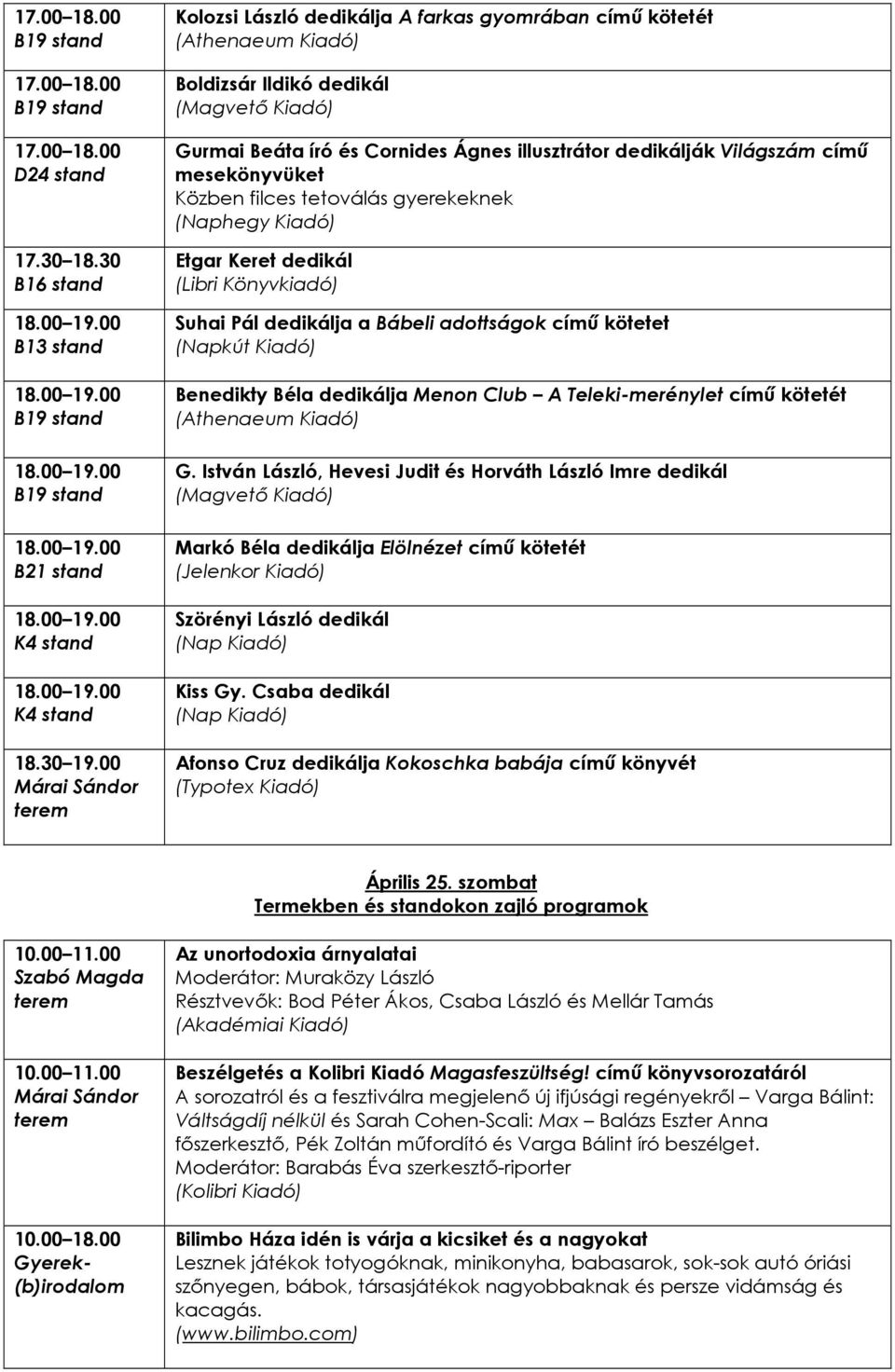 | | |
|---|---|
| 17.00 18.00 B19 stand | Kolozsi László dedikálja A farkas gyomrában című kötetét (Athenaeum Kiadó) |
| 17.00 18.00 B19 stand | Boldizsár Ildikó dedikál (Magvető Kiadó) |
| 17.00 18.00 D24 stand | Gurmai Beáta író és Cornides Ágnes illusztrátor dedikálják Világszám című mesekönyvüket Közben filces tetoválás gyerekeknek (Naphegy Kiadó) |
| 17.30 18.30 B16 stand | Etgar Keret dedikál (Libri Könyvkiadó) |
| 18.00 19.00 B13 stand | Suhai Pál dedikálja a Bábeli adottságok című kötetet (Napkút Kiadó) |
| 18.00 19.00 B19 stand | Benedikty Béla dedikálja Menon Club A Teleki-merénylet című kötetét (Athenaeum Kiadó) |
| 18.00 19.00 B19 stand | G. István László, Hevesi Judit és Horváth László Imre dedikál (Magvető Kiadó) |
| 18.00 19.00 B21 stand | Markó Béla dedikálja Elölnézet című kötetét (Jelenkor Kiadó) |
| 18.00 19.00 K4 stand | Szörényi László dedikál (Nap Kiadó) |
| 18.00 19.00 K4 stand | Kiss Gy. Csaba dedikál (Nap Kiadó) |
| 18.30 19.00 Márai Sándor terem | Afonso Cruz dedikálja Kokoschka babája című könyvét (Typotex Kiadó) |

Április 25. szombat
Termekben és standokon zajló programok

| | |
|---|---|
| 10.00 11.00 Szabó Magda terem | Az unortodoxia árnyalatai Moderátor: Muraközy László Résztvevők: Bod Péter Ákos, Csaba László és Mellár Tamás (Akadémiai Kiadó) |
| 10.00 11.00 Márai Sándor terem | Beszélgetés a Kolibri Kiadó Magasfeszültség! című könyvsorozatáról A sorozatról és a fesztiválra megjelenő új ifjúsági regényekről Varga Bálint: Váltságdíj nélkül és Sarah Cohen-Scali: Max Balázs Eszter Anna főszerkesztő, Pék Zoltán műfordító és Varga Bálint író beszélget. Moderátor: Barabás Éva szerkesztő-riporter (Kolibri Kiadó) |
| 10.00 18.00 Gyerek-(b)irodalom | Bilimbo Háza idén is várja a kicsiket és a nagyokat Lesznek játékok totyogóknak, minikonyha, babasarok, sok-sok autó óriási szőnyegen, bábok, társasjátékok nagyobbaknak és persze vidámság és kacagás. (www.bilimbo.com) |